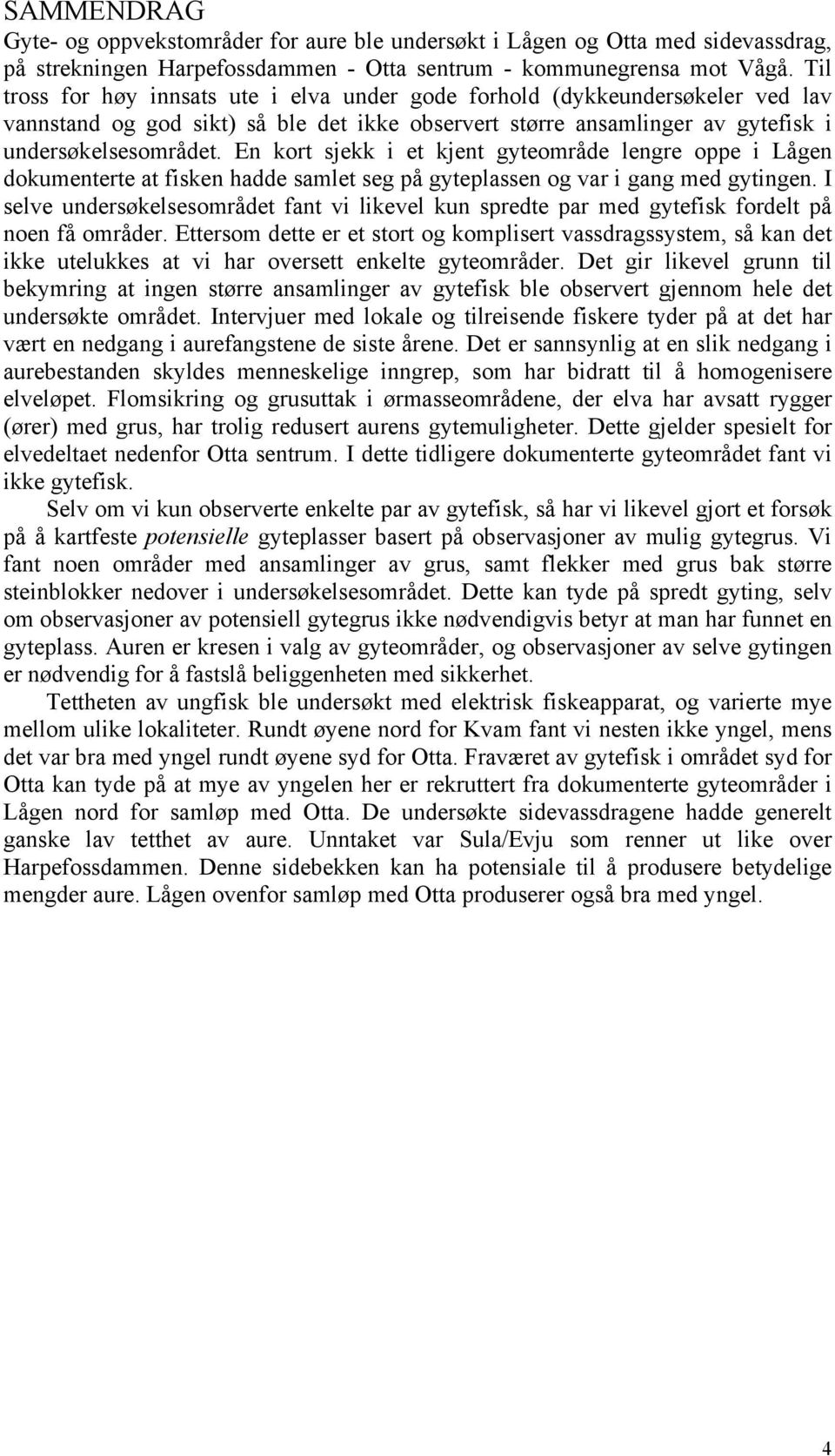 SAMMENDRAG

Gyte- og oppvekstområder for aure ble undersøkt i Lågen og Otta med sidevassdrag, på strekningen Harpefossdammen - Otta sentrum - kommunegrensa mot Vågå. Til tross for høy innsats ute i elva under gode forhold (dykkeundersøkeler ved lav vannstand og god sikt) så ble det ikke observert større ansamlinger av gytefisk i undersøkelsesområdet. En kort sjekk i et kjent gyteområde lengre oppe i Lågen dokumenterte at fisken hadde samlet seg på gyteplassen og var i gang med gytingen. I selve undersøkelsesområdet fant vi likevel kun spredte par med gytefisk fordelt på noen få områder. Ettersom dette er et stort og komplisert vassdragssystem, så kan det ikke utelukkes at vi har oversett enkelte gyteområder. Det gir likevel grunn til bekymring at ingen større ansamlinger av gytefisk ble observert gjennom hele det undersøkte området. Intervjuer med lokale og tilreisende fiskere tyder på at det har vært en nedgang i aurefangstene de siste årene. Det er sannsynlig at en slik nedgang i aurebestanden skyldes menneskelige inngrep, som har bidratt til å homogenisere elveløpet. Flomsikring og grusuttak i ørmasseområdene, der elva har avsatt rygger (ører) med grus, har trolig redusert aurens gytemuligheter. Dette gjelder spesielt for elvedeltaet nedenfor Otta sentrum. I dette tidligere dokumenterte gyteområdet fant vi ikke gytefisk.

Selv om vi kun observerte enkelte par av gytefisk, så har vi likevel gjort et forsøk på å kartfeste potensielle gyteplasser basert på observasjoner av mulig gytegrus. Vi fant noen områder med ansamlinger av grus, samt flekker med grus bak større steinblokker nedover i undersøkelsesområdet. Dette kan tyde på spredt gyting, selv om observasjoner av potensiell gytegrus ikke nødvendigvis betyr at man har funnet en gyteplass. Auren er kresen i valg av gyteområder, og observasjoner av selve gytingen er nødvendig for å fastslå beliggenheten med sikkerhet.

Tettheten av ungfisk ble undersøkt med elektrisk fiskeapparat, og varierte mye mellom ulike lokaliteter. Rundt øyene nord for Kvam fant vi nesten ikke yngel, mens det var bra med yngel rundt øyene syd for Otta. Fraværet av gytefisk i området syd for Otta kan tyde på at mye av yngelen her er rekruttert fra dokumenterte gyteområder i Lågen nord for samløp med Otta. De undersøkte sidevassdragene hadde generelt ganske lav tetthet av aure. Unntaket var Sula/Evju som renner ut like over Harpefossdammen. Denne sidebekken kan ha potensiale til å produsere betydelige mengder aure. Lågen ovenfor samløp med Otta produserer også bra med yngel.

4